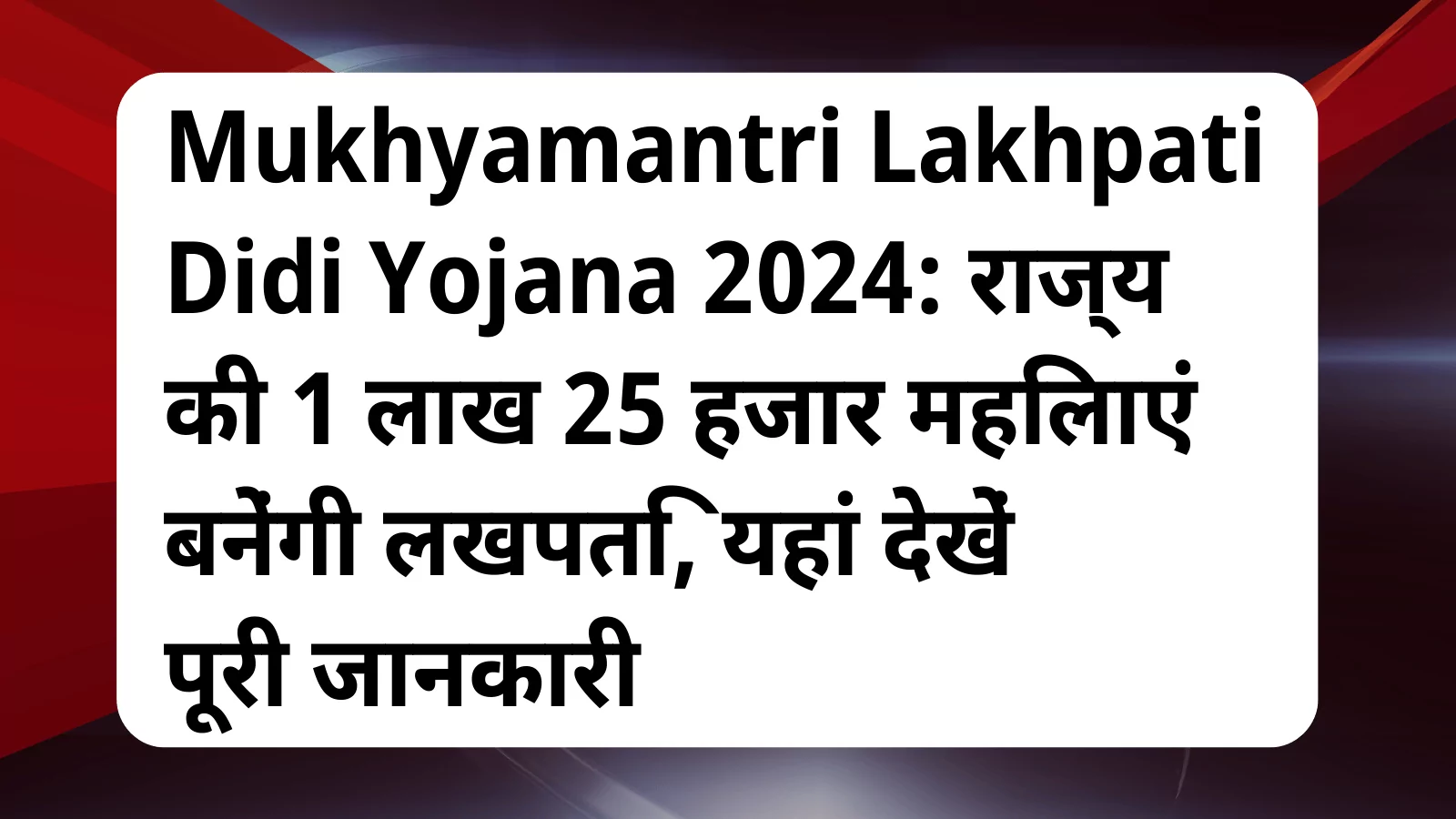 Mukhyamantri Lakhpati Didi Yojana 2024: राज्य की 1 लाख 25 हजार महिलाएं बनेंगी लखपति, यहां देखें पूरी जानकारी